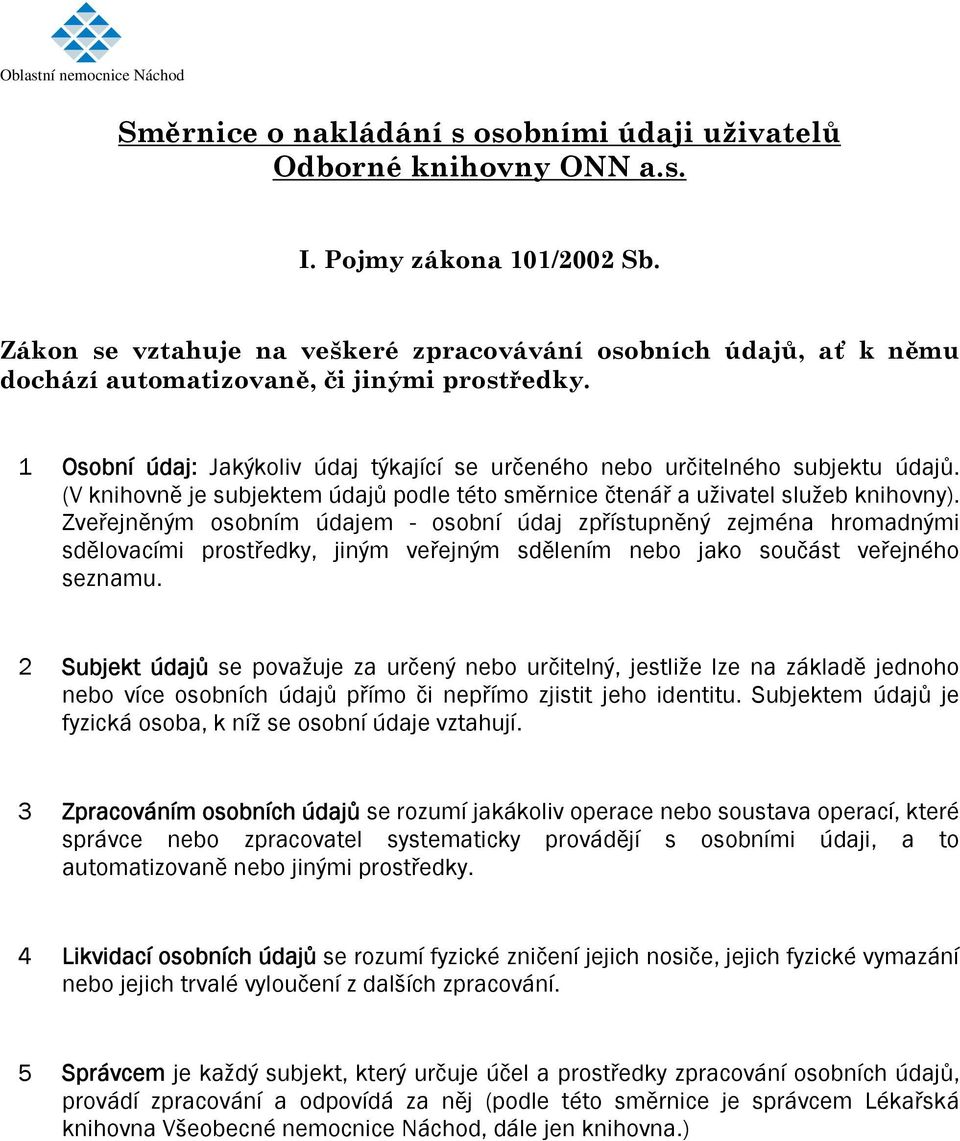 Oblastní nemocnice Náchod

Směrnice o nakládání s osobními údaji uživatelů Odborné knihovny ONN a.s.

I. Pojmy zákona 101/2002 Sb.

Zákon se vztahuje na veškeré zpracovávání osobních údajů, ať k němu dochází automatizovaně, či jinými prostředky.

1 Osobní údaj: Jakýkoliv údaj týkající se určeného nebo určitelného subjektu údajů. (V knihovně je subjektem údajů podle této směrnice čtenář a uživatel služeb knihovny). Zveřejněným osobním údajem - osobní údaj zpřístupněný zejména hromadnými sdělovacími prostředky, jiným veřejným sdělením nebo jako součást veřejného seznamu.

2 Subjekt údajů se považuje za určený nebo určitelný, jestliže lze na základě jednoho nebo více osobních údajů přímo či nepřímo zjistit jeho identitu. Subjektem údajů je fyzická osoba, k níž se osobní údaje vztahují.

3 Zpracováním osobních údajů se rozumí jakákoliv operace nebo soustava operací, které správce nebo zpracovatel systematicky provádějí s osobními údaji, a to automatizovaně nebo jinými prostředky.

4 Likvidací osobních údajů se rozumí fyzické zničení jejich nosiče, jejich fyzické vymazání nebo jejich trvalé vyloučení z dalších zpracování.

5 Správcem je každý subjekt, který určuje účel a prostředky zpracování osobních údajů, provádí zpracování a odpovídá za něj (podle této směrnice je správcem Lékařská knihovna Všeobecné nemocnice Náchod, dále jen knihovna.)